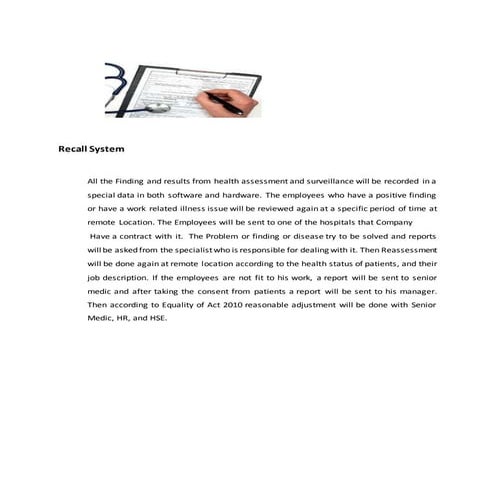 Recall System

All the Finding and results from health assessment and surveillance will be recorded in a special data in both software and hardware. The employees who have a positive finding or have a work related illness issue will be reviewed again at a specific period of time at remote Location. The Employees will be sent to one of the hospitals that Company Have a contract with it. The Problem or finding or disease try to be solved and reports will be asked from the specialist who is responsible for dealing with it. Then Reassessment will be done again at remote location according to the health status of patients, and their job description. If the employees are not fit to his work, a report will be sent to senior medic and after taking the consent from patients a report will be sent to his manager. Then according to Equality of Act 2010 reasonable adjustment will be done with Senior Medic, HR, and HSE.